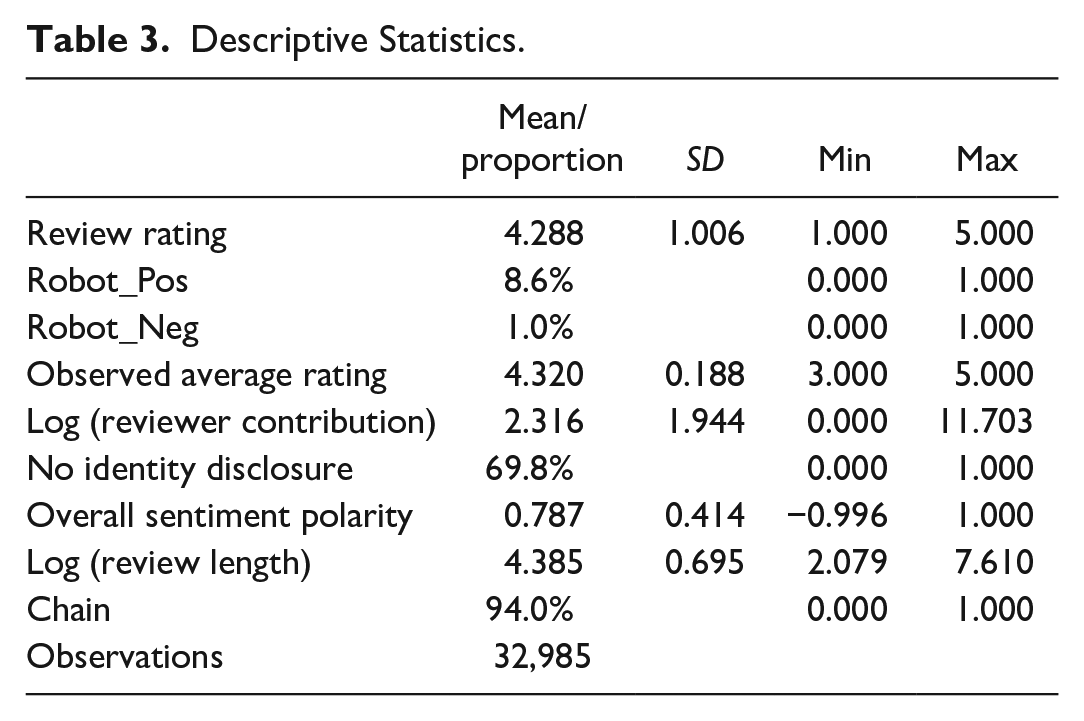 Table 3. Descriptive Statistics.

|  | Mean/ proportion | SD | Min | Max |
|---|---|---|---|---|
| Review rating | 4.288 | 1.006 | 1.000 | 5.000 |
| Robot_Pos | 8.6% |  | 0.000 | 1.000 |
| Robot_Neg | 1.0% |  | 0.000 | 1.000 |
| Observed average rating | 4.320 | 0.188 | 3.000 | 5.000 |
| Log (reviewer contribution) | 2.316 | 1.944 | 0.000 | 11.703 |
| No identity disclosure | 69.8% |  | 0.000 | 1.000 |
| Overall sentiment polarity | 0.787 | 0.414 | −0.996 | 1.000 |
| Log (review length) | 4.385 | 0.695 | 2.079 | 7.610 |
| Chain | 94.0% |  | 0.000 | 1.000 |
| Observations | 32,985 |  |  |  |